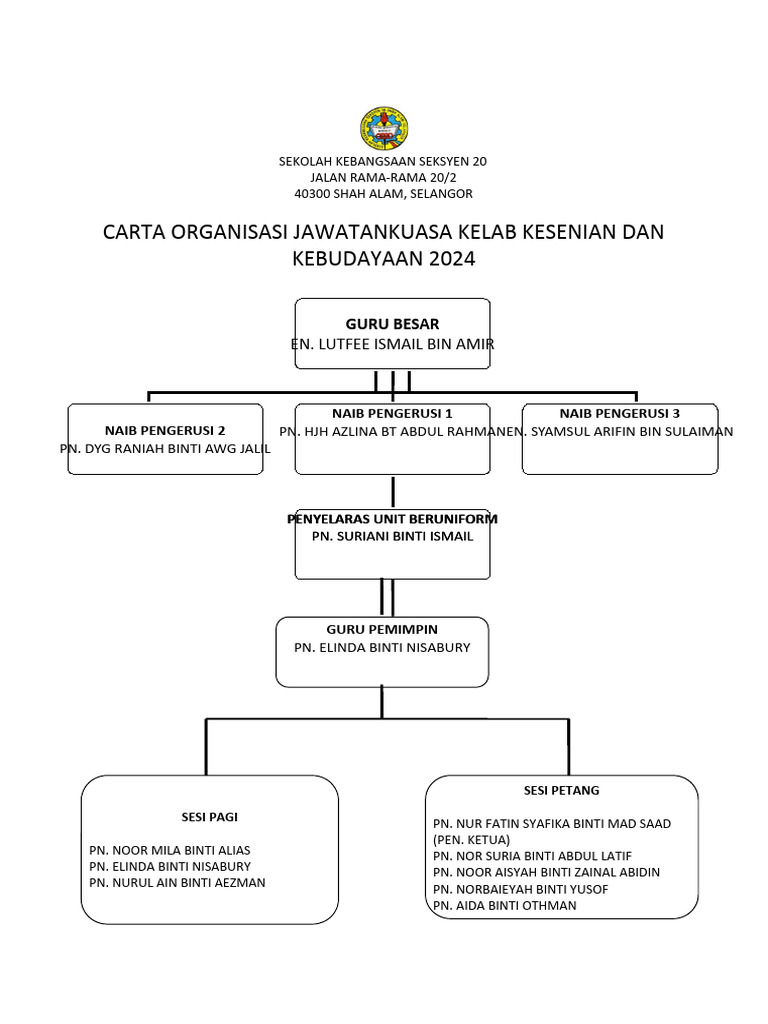 SEKOLAH KEBANGSAAN SEKSYEN 20
JALAN RAMA-RAMA 20/2
40300 SHAH ALAM, SELANGOR

CARTA ORGANISASI JAWATANKUASA KELAB KESENIAN DAN KEBUDAYAAN 2024

GURU BESAR
EN. LUTFEE ISMAIL BIN AMIR

NAIB PENGERUSI 2
PN. DYG RANIAH BINTI AWG JALIL

NAIB PENGERUSI 1
PN. HJH AZLINA BT ABDUL RAHMAN

NAIB PENGERUSI 3
EN. SYAMSUL ARIFIN BIN SULAIMAN

PENYELARAS UNIT BERUNIFORM
PN. SURIANI BINTI ISMAIL

GURU PEMIMPIN
PN. ELINDA BINTI NISABURY

SESI PAGI

PN. NOOR MILA BINTI ALIAS
PN. ELINDA BINTI NISABURY
PN. NURUL AIN BINTI AEZMAN

SESI PETANG

PN. NUR FATIN SYAFIKA BINTI MAD SAAD (PEN. KETUA)
PN. NOR SURIA BINTI ABDUL LATIF
PN. NOOR AISYAH BINTI ZAINAL ABIDIN
PN. NORBAIEYAH BINTI YUSOF
PN. AIDA BINTI OTHMAN